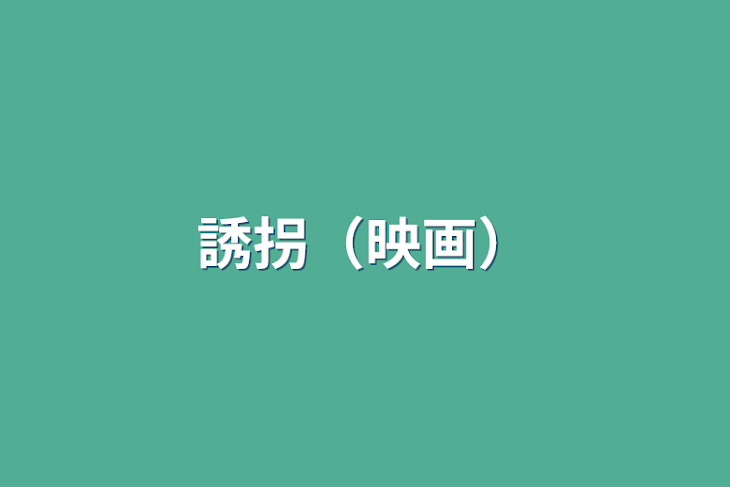 誘拐（映画）